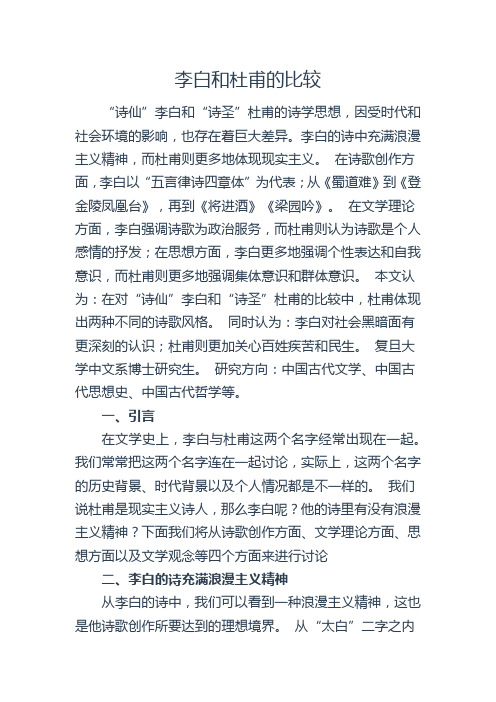 李白和杜甫的比较

“诗仙”李白和“诗圣”杜甫的诗学思想，因受时代和社会环境的影响，也存在着巨大差异。李白的诗中充满浪漫主义精神，而杜甫则更多地体现现实主义。 在诗歌创作方面，李白以“五言律诗四章体”为代表；从《蜀道难》到《登金陵凤凰台》，再到《将进酒》《梁园吟》。 在文学理论方面，李白强调诗歌为政治服务，而杜甫则认为诗歌是个人感情的抒发；在思想方面，李白更多地强调个性表达和自我意识，而杜甫则更多地强调集体意识和群体意识。 本文认为：在对“诗仙”李白和“诗圣”杜甫的比较中，杜甫体现出两种不同的诗歌风格。 同时认为：李白对社会黑暗面有更深刻的认识；杜甫则更加关心百姓疾苦和民生。 复旦大学中文系博士研究生。 研究方向：中国古代文学、中国古代思想史、中国古代哲学等。

一、引言

在文学史上，李白与杜甫这两个名字经常出现在一起。我们常常把这两个名字连在一起讨论，实际上，这两个名字的历史背景、时代背景以及个人情况都是不一样的。 我们说杜甫是现实主义诗人，那么李白呢？他的诗里有没有浪漫主义精神？下面我们将从诗歌创作方面、文学理论方面、思想方面以及文学观念等四个方面来进行讨论

二、李白的诗充满浪漫主义精神

从李白的诗中，我们可以看到一种浪漫主义精神，这也是他诗歌创作所要达到的理想境界。 从“太白”二字之内